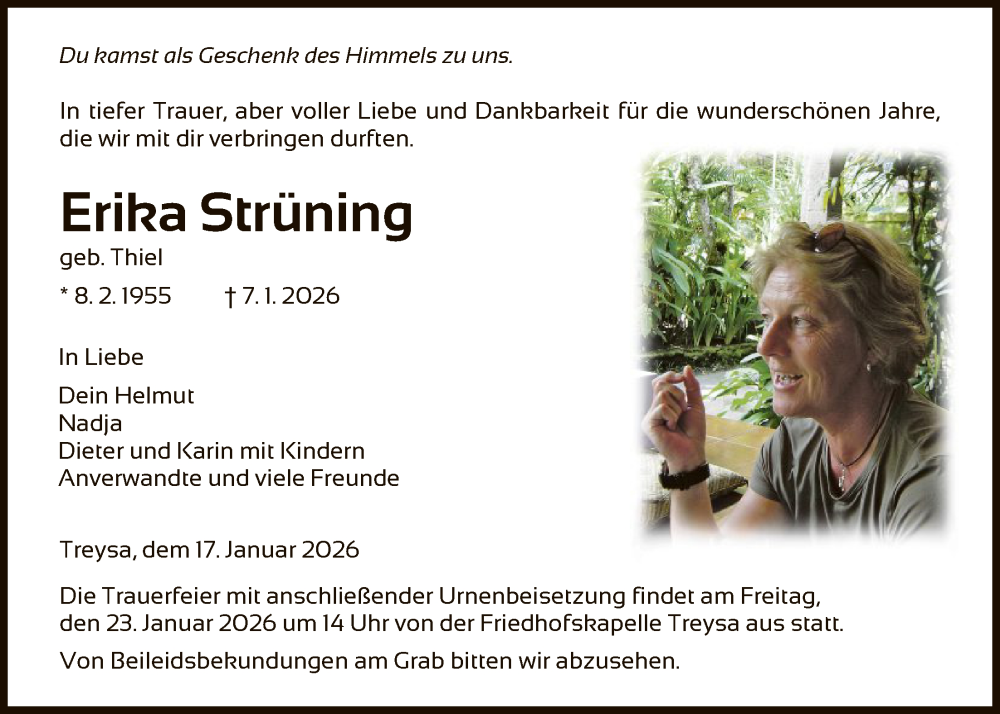 Du kamst als Geschenk des Himmels zu uns.

In tiefer Trauer, aber voller Liebe und Dankbarkeit für die wunderschönen Jahre, die wir mit dir verbringen durften.

Erika Strüning

geb. Thiel

* 8. 2. 1955 † 7. 1. 2026

In Liebe

Dein Helmut
Nadja
Dieter und Karin mit Kindern
Anverwandte und viele Freunde

Treysa, dem 17. Januar 2026

Die Trauerfeier mit anschließender Urnenbeisetzung findet am Freitag, den 23. Januar 2026 um 14 Uhr von der Friedhofskapelle Treysa aus statt.

Von Beileidsbekundungen am Grab bitten wir abzusehen.